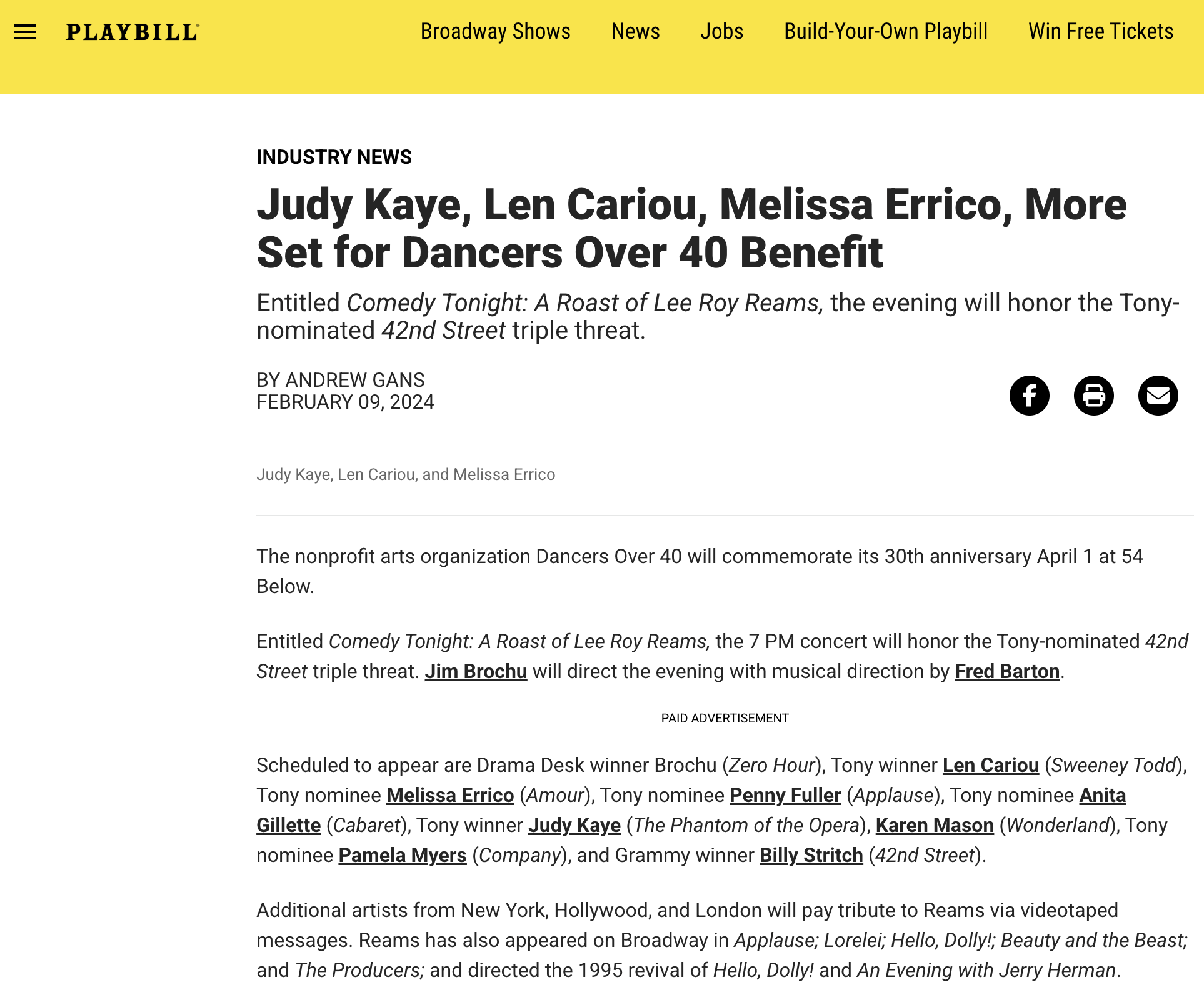 PLAYBILL Broadway Shows News Jobs Build-Your-Own Playbill Win Free Tickets

INDUSTRY NEWS

Judy Kaye, Len Cariou, Melissa Errico, More Set for Dancers Over 40 Benefit

Entitled Comedy Tonight: A Roast of Lee Roy Reams, the evening will honor the Tony-nominated 42nd Street triple threat.

BY ANDREW GANS
FEBRUARY 09, 2024

Judy Kaye, Len Cariou, and Melissa Errico

The nonprofit arts organization Dancers Over 40 will commemorate its 30th anniversary April 1 at 54 Below.

Entitled Comedy Tonight: A Roast of Lee Roy Reams, the 7 PM concert will honor the Tony-nominated 42nd Street triple threat. Jim Brochu will direct the evening with musical direction by Fred Barton.

PAID ADVERTISEMENT

Scheduled to appear are Drama Desk winner Brochu (Zero Hour), Tony winner Len Cariou (Sweeney Todd), Tony nominee Melissa Errico (Amour), Tony nominee Penny Fuller (Applause), Tony nominee Anita Gillette (Cabaret), Tony winner Judy Kaye (The Phantom of the Opera), Karen Mason (Wonderland), Tony nominee Pamela Myers (Company), and Grammy winner Billy Stritch (42nd Street).

Additional artists from New York, Hollywood, and London will pay tribute to Reams via videotaped messages. Reams has also appeared on Broadway in Applause; Lorelei; Hello, Dolly!; Beauty and the Beast; and The Producers; and directed the 1995 revival of Hello, Dolly! and An Evening with Jerry Herman.